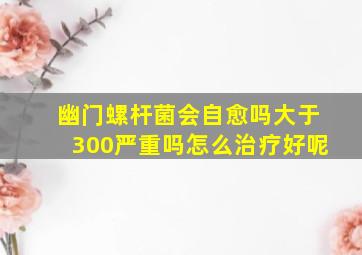 幽门螺杆菌会自愈吗大于300严重吗怎么治疗好呢